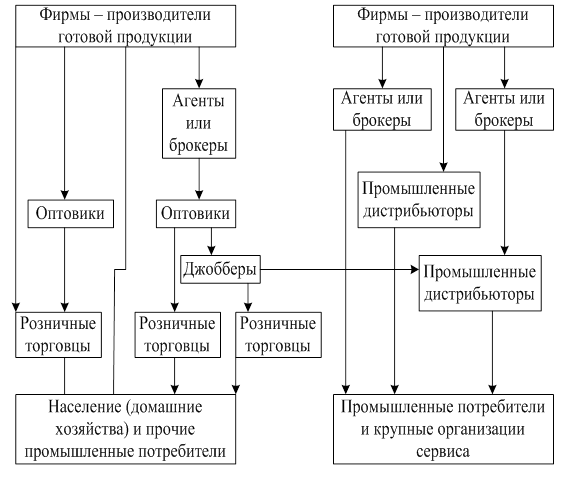 Фирмы – производители готовой продукции

Фирмы – производители готовой продукции

Агенты или брокеры

Агенты или брокеры

Агенты или брокеры

Промышленные дистрибьюторы

Оптовики

Оптовики

Джобберы

Промышленные дистрибьюторы

Розничные торговцы

Розничные торговцы

Розничные торговцы

Население (домашние хозяйства) и прочие промышленные потребители

Промышленные потребители и крупные организации сервиса